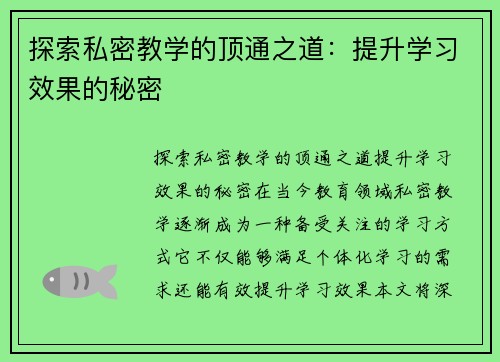 探索私密教学的顶通之道：提升学习效果的秘密

探索私密教学的顶通之道提升学习效果的秘密在当今教育领域私密教学逐渐成为一种备受关注的学习方式它不仅能够满足个体化学习的需求还能有效提升学习效果本文将深